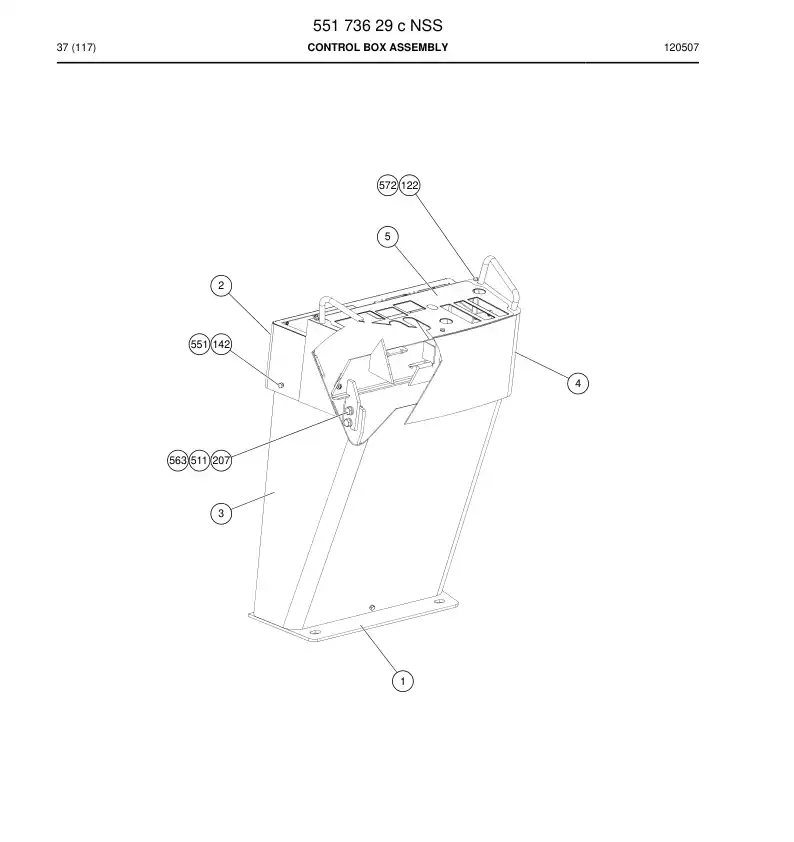 551 736 29 c NSS

37 (117)

CONTROL BOX ASSEMBLY

120507

572 122

5

2

551 142

4

563 511 207

3

1